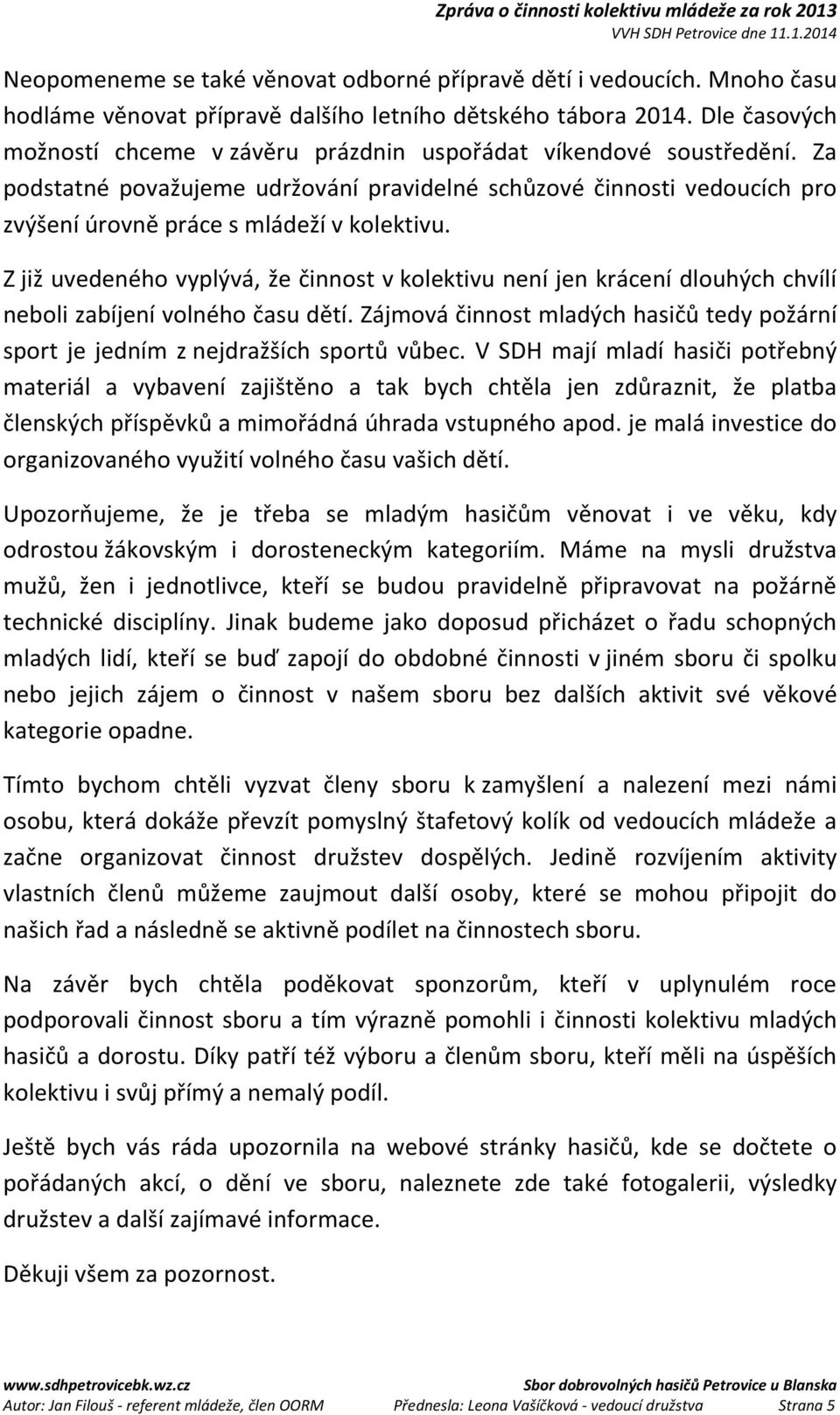 Zpráva o činnosti kolektivu mládeže za rok 2013
VVH SDH Petrovice dne 11.1.2014

Neopomeneme se také věnovat odborné přípravě dětí i vedoucích. Mnoho času hodláme věnovat přípravě dalšího letního dětského tábora 2014. Dle časových možností chceme v závěru prázdnin uspořádat víkendové soustředění. Za podstatné považujeme udržování pravidelné schůzové činnosti vedoucích pro zvýšení úrovně práce s mládeží v kolektivu.

Z již uvedeného vyplývá, že činnost v kolektivu není jen krácení dlouhých chvílí neboli zabíjení volného času dětí. Zájmová činnost mladých hasičů tedy požární sport je jedním z nejdražších sportů vůbec. V SDH mají mladí hasiči potřebný materiál a vybavení zajištěno a tak bych chtěla jen zdůraznit, že platba členských příspěvků a mimořádná úhrada vstupného apod. je malá investice do organizovaného využití volného času vašich dětí.

Upozorňujeme, že je třeba se mladým hasičům věnovat i ve věku, kdy odrostou žákovským i dorosteneckým kategoriím. Máme na mysli družstva mužů, žen i jednotlivce, kteří se budou pravidelně připravovat na požárně technické disciplíny. Jinak budeme jako doposud přicházet o řadu schopných mladých lidí, kteří se buď zapojí do obdobné činnosti v jiném sboru či spolku nebo jejich zájem o činnost v našem sboru bez dalších aktivit své věkové kategorie opadne.

Tímto bychom chtěli vyzvat členy sboru k zamyšlení a nalezení mezi námi osobu, která dokáže převzít pomyslný štafetový kolík od vedoucích mládeže a začne organizovat činnost družstev dospělých. Jedině rozvíjením aktivity vlastních členů můžeme zaujmout další osoby, které se mohou připojit do našich řad a následně se aktivně podílet na činnostech sboru.

Na závěr bych chtěla poděkovat sponzorům, kteří v uplynulém roce podporovali činnost sboru a tím výrazně pomohli i činnosti kolektivu mladých hasičů a dorostu. Díky patří též výboru a členům sboru, kteří měli na úspěších kolektivu i svůj přímý a nemalý podíl.

Ještě bych vás ráda upozornila na webové stránky hasičů, kde se dočtete o pořádaných akcí, o dění ve sboru, naleznete zde také fotogalerii, výsledky družstev a další zajímavé informace.

Děkuji všem za pozornost.

www.sdhpetrovicebk.wz.cz
Sbor dobrovolných hasičů Petrovice u Blanska
Autor: Jan Filouš - referent mládeže, člen OORM
Přednesla: Leona Vašíčková - vedoucí družstva
Strana 5